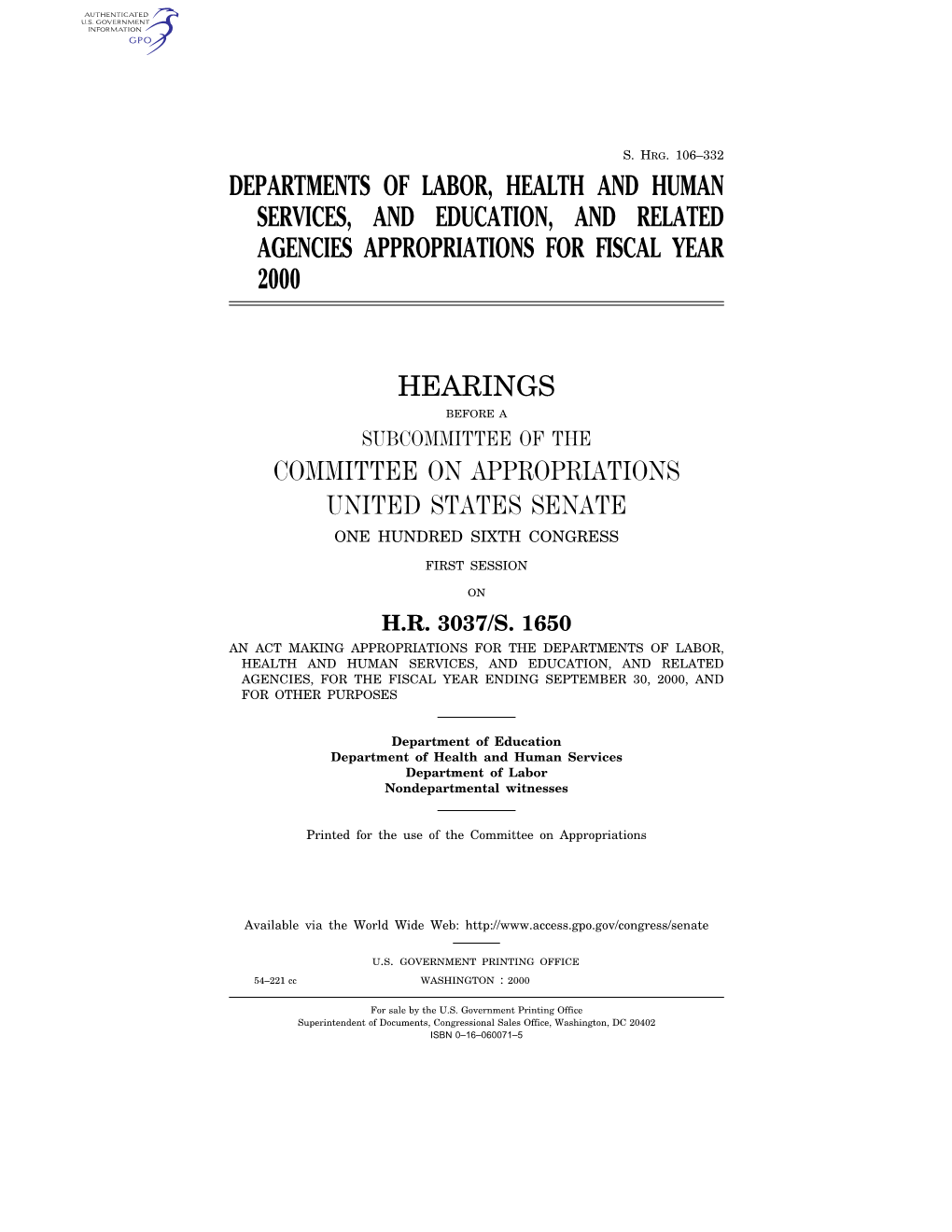 AUTHENTICATED U.S. GOVERNMENT INFORMATION GPO

S. HRG. 106–332

DEPARTMENTS OF LABOR, HEALTH AND HUMAN SERVICES, AND EDUCATION, AND RELATED AGENCIES APPROPRIATIONS FOR FISCAL YEAR 2000

HEARINGS

BEFORE A

SUBCOMMITTEE OF THE

COMMITTEE ON APPROPRIATIONS

UNITED STATES SENATE

ONE HUNDRED SIXTH CONGRESS

FIRST SESSION

ON

H.R. 3037/S. 1650

AN ACT MAKING APPROPRIATIONS FOR THE DEPARTMENTS OF LABOR, HEALTH AND HUMAN SERVICES, AND EDUCATION, AND RELATED AGENCIES, FOR THE FISCAL YEAR ENDING SEPTEMBER 30, 2000, AND FOR OTHER PURPOSES

Department of Education
Department of Health and Human Services
Department of Labor
Nondepartmental witnesses

Printed for the use of the Committee on Appropriations

Available via the World Wide Web: http://www.access.gpo.gov/congress/senate

U.S. GOVERNMENT PRINTING OFFICE
54–221 cc WASHINGTON : 2000

For sale by the U.S. Government Printing Office
Superintendent of Documents, Congressional Sales Office, Washington, DC 20402
ISBN 0–16–060071–5